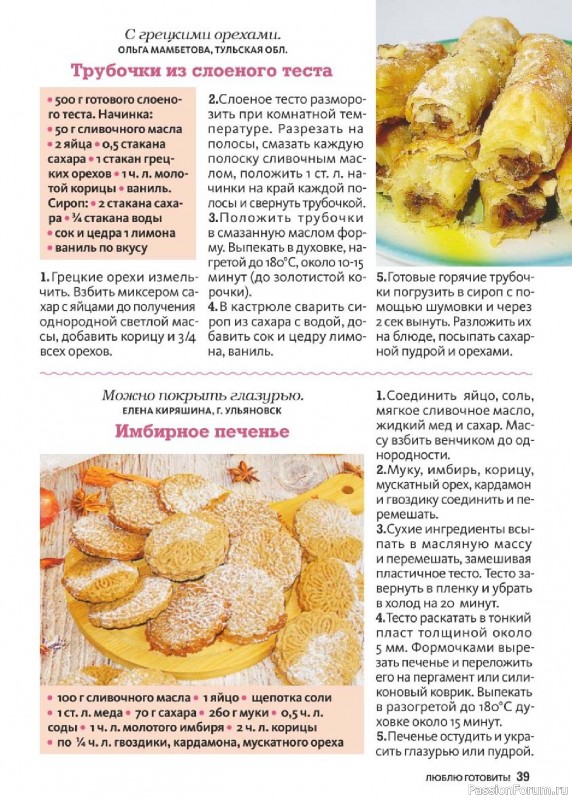 С грецкими орехами.
ОЛЬГА МАМБЕТОВА, ТУЛЬСКАЯ ОБЛ.

Трубочки из слоеного теста

• 500 г готового слоеного теста. Начинка: • 50 г сливочного масла • 2 яйца • 0,5 стакана сахара • 1 стакан грецких орехов • 1 ч. л. молотой корицы • ваниль. Сироп: • 2 стакана сахара • ¾ стакана воды • сок и цедра 1 лимона • ваниль по вкусу

1. Грецкие орехи измельчить. Взбить миксером сахар с яйцами до получения однородной светлой массы, добавить корицу и 3/4 всех орехов.

2. Слоеное тесто разморозить при комнатной температуре. Разрезать на полосы, смазать каждую полоску сливочным маслом, положить 1 ст. л. начинки на край каждой полосы и свернуть трубочкой.

3. Положить трубочки в смазанную маслом форму. Выпекать в духовке, нагретой до 180°С, около 10-15 минут (до золотистой корочки).

4. В кастрюле сварить сироп из сахара с водой, добавить сок и цедру лимона, ваниль.

5. Готовые горячие трубочки погрузить в сироп с помощью шумовки и через 2 сек вынуть. Разложить их на блюде, посыпать сахарной пудрой и орехами.

Можно покрыть глазурью.
ЕЛЕНА КИРЯШИНА, Г. УЛЬЯНОВСК

Имбирное печенье

• 100 г сливочного масла • 1 яйцо • щепотка соли • 1 ст. л. меда • 70 г сахара • 260 г муки • 0,5 ч. л. соды • 1 ч. л. молотого имбиря • 2 ч. л. корицы • по ¼ ч. л. гвоздики, кардамона, мускатного ореха

1. Соединить яйцо, соль, мягкое сливочное масло, жидкий мед и сахар. Массу взбить венчиком до однородности.

2. Муку, имбирь, корицу, мускатный орех, кардамон и гвоздику соединить и перемешать.

3. Сухие ингредиенты всыпать в масляную массу и перемешать, замешивая пластичное тесто. Тесто завернуть в пленку и убрать в холод на 20 минут.

4. Тесто раскатать в тонкий пласт толщиной около 5 мм. Формочками вырезать печенье и переложить его на пергамент или силиконовый коврик. Выпекать в разогретой до 180°С духовке около 15 минут.

5. Печенье остудить и украсить глазурью или пудрой.

ЛЮБЛЮ ГОТОВИТЬ! 39

PassionForum.ru